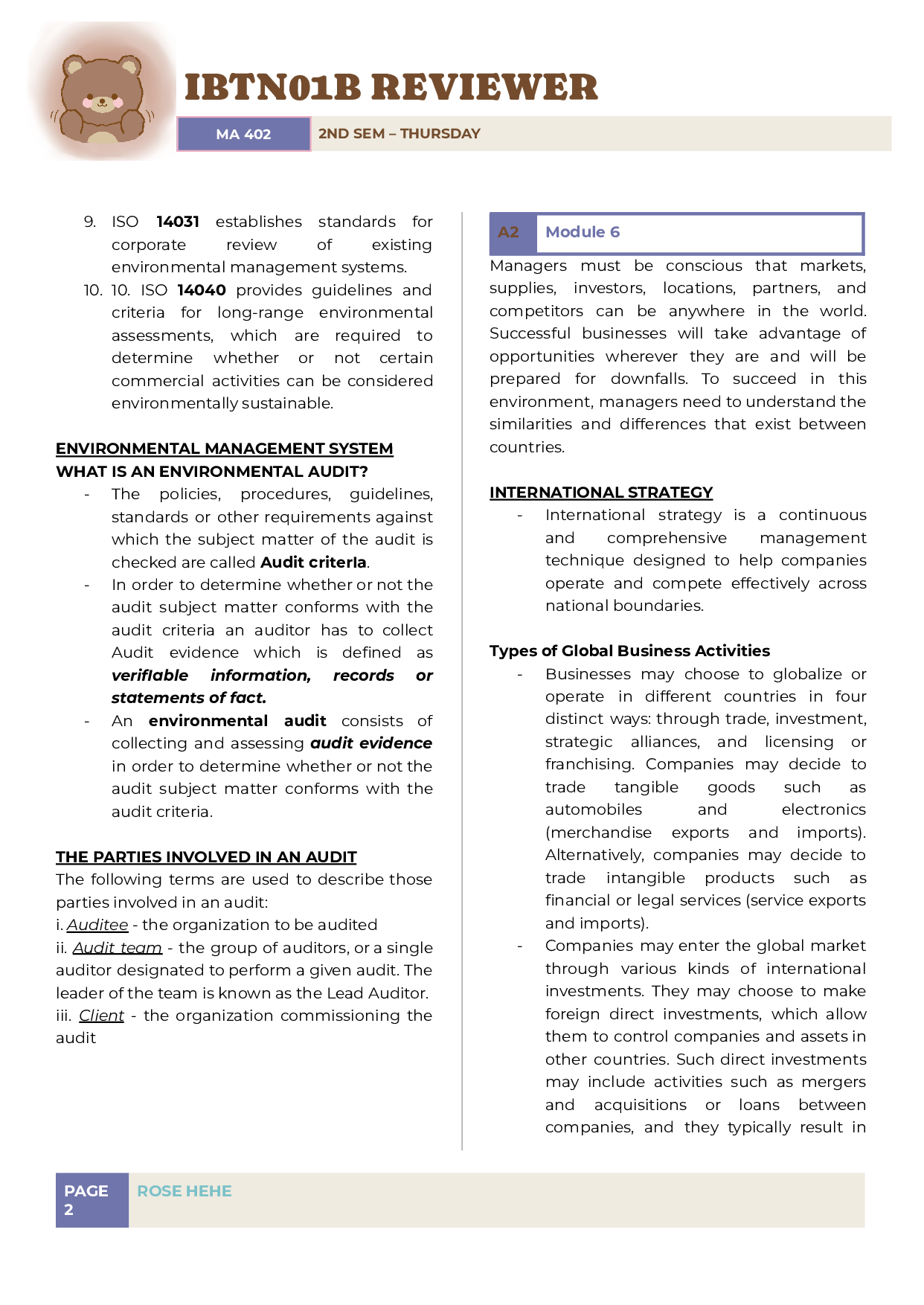 IBTN01B REVIEWER

MA 402

2ND SEM – THURSDAY

9. ISO 14031 establishes standards for corporate review of existing environmental management systems.

10. 10. ISO 14040 provides guidelines and criteria for long-range environmental assessments, which are required to determine whether or not certain commercial activities can be considered environmentally sustainable.

ENVIRONMENTAL MANAGEMENT SYSTEM
WHAT IS AN ENVIRONMENTAL AUDIT?

- The policies, procedures, guidelines, standards or other requirements against which the subject matter of the audit is checked are called Audit criteria.
- In order to determine whether or not the audit subject matter conforms with the audit criteria an auditor has to collect Audit evidence which is defined as verifiable information, records or statements of fact.
- An environmental audit consists of collecting and assessing audit evidence in order to determine whether or not the audit subject matter conforms with the audit criteria.

THE PARTIES INVOLVED IN AN AUDIT

The following terms are used to describe those parties involved in an audit:

i. Auditee - the organization to be audited

ii. Audit team - the group of auditors, or a single auditor designated to perform a given audit. The leader of the team is known as the Lead Auditor.

iii. Client - the organization commissioning the audit

A2 Module 6

Managers must be conscious that markets, supplies, investors, locations, partners, and competitors can be anywhere in the world. Successful businesses will take advantage of opportunities wherever they are and will be prepared for downfalls. To succeed in this environment, managers need to understand the similarities and differences that exist between countries.

INTERNATIONAL STRATEGY

- International strategy is a continuous and comprehensive management technique designed to help companies operate and compete effectively across national boundaries.

Types of Global Business Activities

- Businesses may choose to globalize or operate in different countries in four distinct ways: through trade, investment, strategic alliances, and licensing or franchising. Companies may decide to trade tangible goods such as automobiles and electronics (merchandise exports and imports). Alternatively, companies may decide to trade intangible products such as financial or legal services (service exports and imports).
- Companies may enter the global market through various kinds of international investments. They may choose to make foreign direct investments, which allow them to control companies and assets in other countries. Such direct investments may include activities such as mergers and acquisitions or loans between companies, and they typically result in

PAGE 2

ROSE HEHE